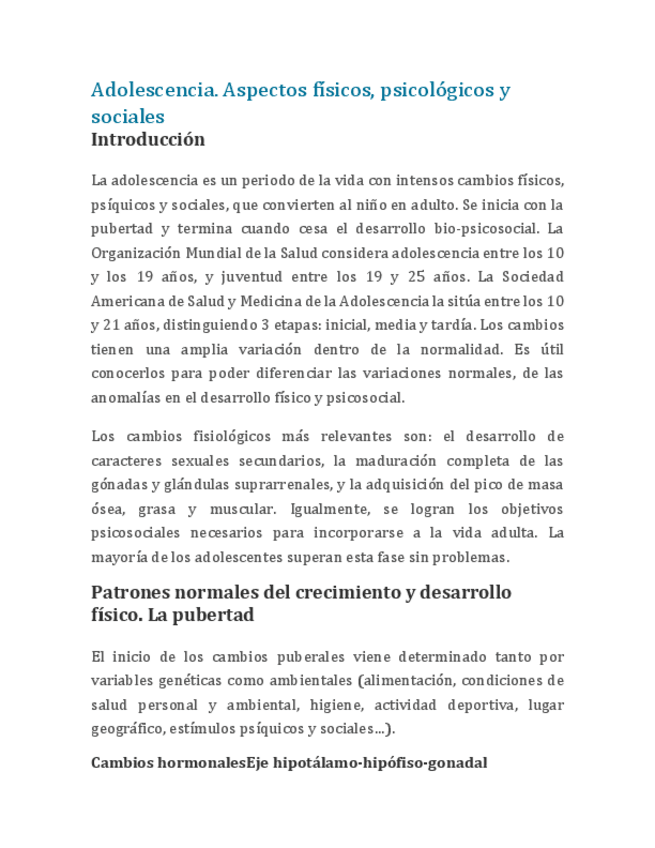 Adolescencia. Aspectos físicos, psicológicos y sociales
Introducción

La adolescencia es un periodo de la vida con intensos cambios físicos, psíquicos y sociales, que convierten al niño en adulto. Se inicia con la pubertad y termina cuando cesa el desarrollo bio-psicosocial. La Organización Mundial de la Salud considera adolescencia entre los 10 y los 19 años, y juventud entre los 19 y 25 años. La Sociedad Americana de Salud y Medicina de la Adolescencia la sitúa entre los 10 y 21 años, distinguiendo 3 etapas: inicial, media y tardía. Los cambios tienen una amplia variación dentro de la normalidad. Es útil conocerlos para poder diferenciar las variaciones normales, de las anomalías en el desarrollo físico y psicosocial.

Los cambios fisiológicos más relevantes son: el desarrollo de caracteres sexuales secundarios, la maduración completa de las gónadas y glándulas suprarrenales, y la adquisición del pico de masa ósea, grasa y muscular. Igualmente, se logran los objetivos psicosociales necesarios para incorporarse a la vida adulta. La mayoría de los adolescentes superan esta fase sin problemas.

Patrones normales del crecimiento y desarrollo físico. La pubertad

El inicio de los cambios puberales viene determinado tanto por variables genéticas como ambientales (alimentación, condiciones de salud personal y ambiental, higiene, actividad deportiva, lugar geográfico, estímulos psíquicos y sociales...).

Cambios hormonalesEje hipotálamo-hipófiso-gonadal